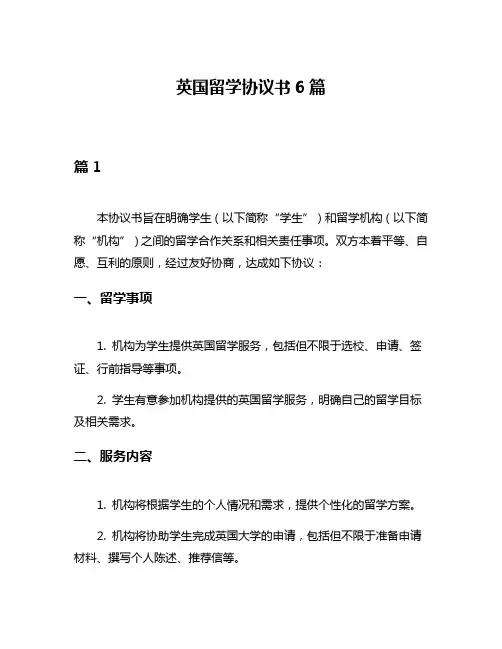 英国留学协议书 6 篇

篇 1

本协议书旨在明确学生（以下简称“学生”）和留学机构（以下简称“机构”）之间的留学合作关系和相关责任事项。双方本着平等、自愿、互利的原则，经过友好协商，达成如下协议：

一、留学事项

1. 机构为学生提供英国留学服务，包括但不限于选校、申请、签证、行前指导等事项。

2. 学生有意参加机构提供的英国留学服务，明确自己的留学目标及相关需求。

二、服务内容

1. 机构将根据学生的个人情况和需求，提供个性化的留学方案。

2. 机构将协助学生完成英国大学的申请，包括但不限于准备申请材料、撰写个人陈述、推荐信等。